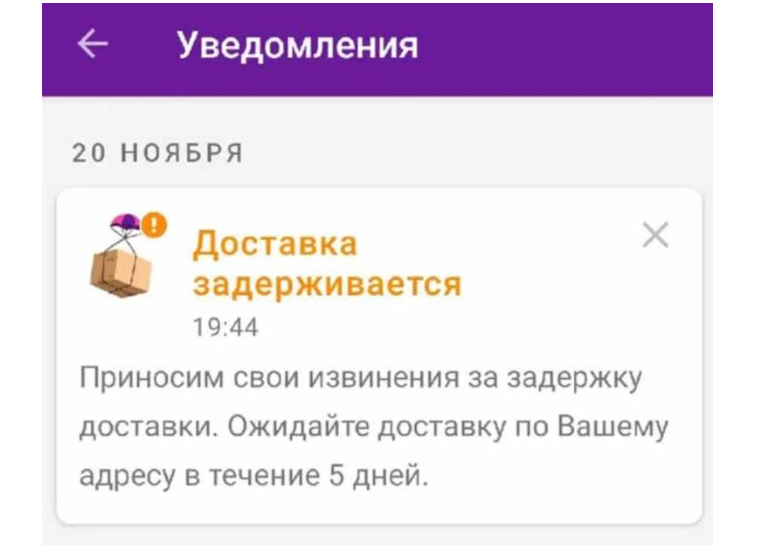 Уведомления

20 НОЯБРЯ

Доставка задерживается

19:44

Приносим свои извинения за задержку доставки. Ожидайте доставку по Вашему адресу в течение 5 дней.